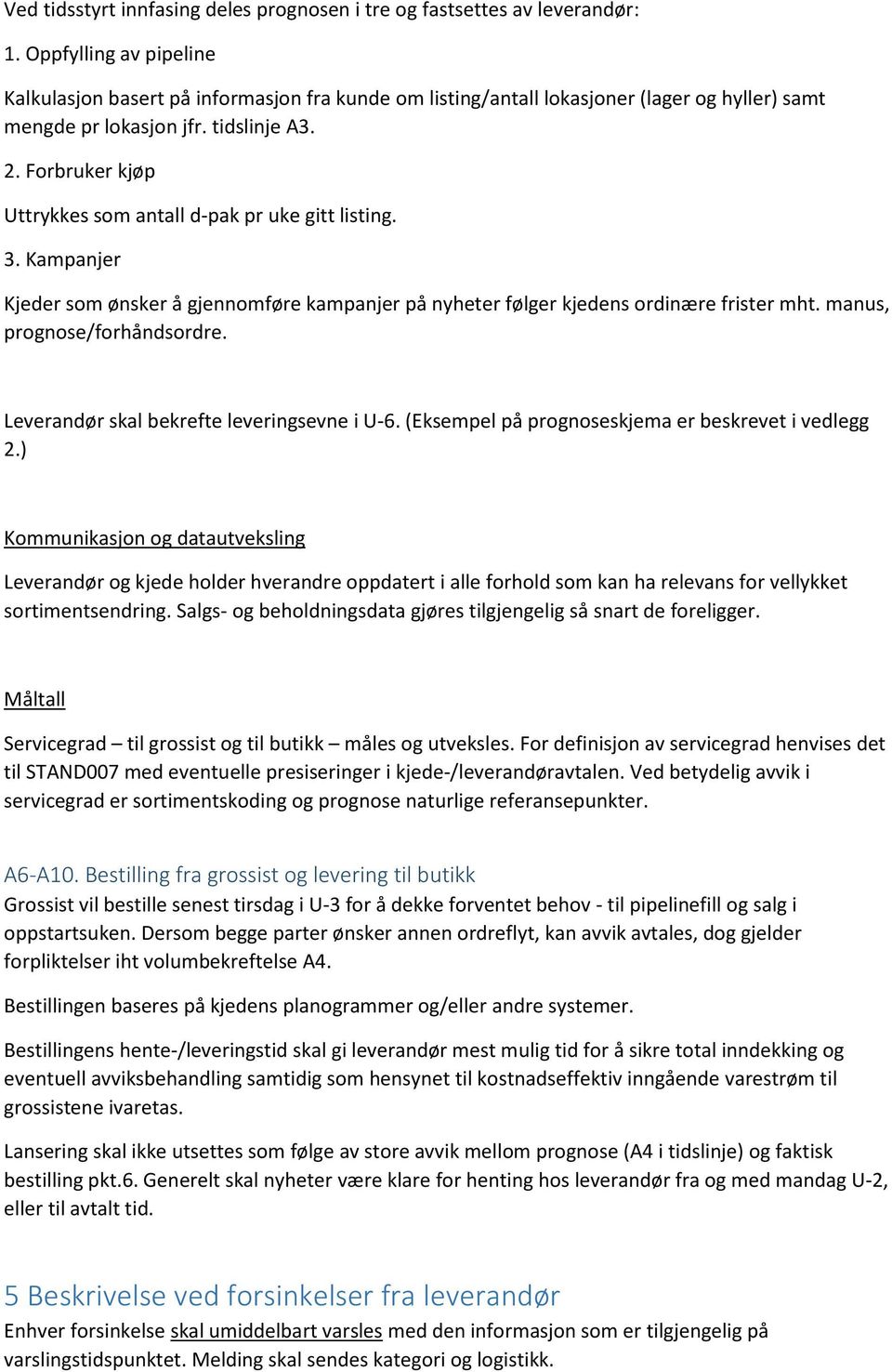 Ved tidsstyrt innfasing deles prognosen i tre og fastsettes av leverandør:

1. Oppfylling av pipeline

Kalkulasjon basert på informasjon fra kunde om listing/antall lokasjoner (lager og hyller) samt mengde pr lokasjon jfr. tidslinje A3.

2. Forbruker kjøp

Uttrykkes som antall d-pak pr uke gitt listing.

3. Kampanjer

Kjeder som ønsker å gjennomføre kampanjer på nyheter følger kjedens ordinære frister mht. manus, prognose/forhåndsordre.

Leverandør skal bekrefte leveringsevne i U-6. (Eksempel på prognoseskjema er beskrevet i vedlegg 2.)

Kommunikasjon og datautveksling

Leverandør og kjede holder hverandre oppdatert i alle forhold som kan ha relevans for vellykket sortimentsendring. Salgs- og beholdningsdata gjøres tilgjengelig så snart de foreligger.

Måltall

Servicegrad – til grossist og til butikk – måles og utveksles. For definisjon av servicegrad henvises det til STAND007 med eventuelle presiseringer i kjede-/leverandøravtalen. Ved betydelig avvik i servicegrad er sortimentskoding og prognose naturlige referansepunkter.

A6-A10. Bestilling fra grossist og levering til butikk
Grossist vil bestille senest tirsdag i U-3 for å dekke forventet behov - til pipelinefill og salg i oppstartsuken. Dersom begge parter ønsker annen ordreflyt, kan avvik avtales, dog gjelder forpliktelser iht volumbekreftelse A4.

Bestillingen baseres på kjedens planogrammer og/eller andre systemer.

Bestillingens hente-/leveringstid skal gi leverandør mest mulig tid for å sikre total inndekking og eventuell avviksbehandling samtidig som hensynet til kostnadseffektiv inngående varestrøm til grossistene ivaretas.

Lansering skal ikke utsettes som følge av store avvik mellom prognose (A4 i tidslinje) og faktisk bestilling pkt.6. Generelt skal nyheter være klare for henting hos leverandør fra og med mandag U-2, eller til avtalt tid.

5 Beskrivelse ved forsinkelser fra leverandør
Enhver forsinkelse skal umiddelbart varsles med den informasjon som er tilgjengelig på varslingstidspunktet. Melding skal sendes kategori og logistikk.